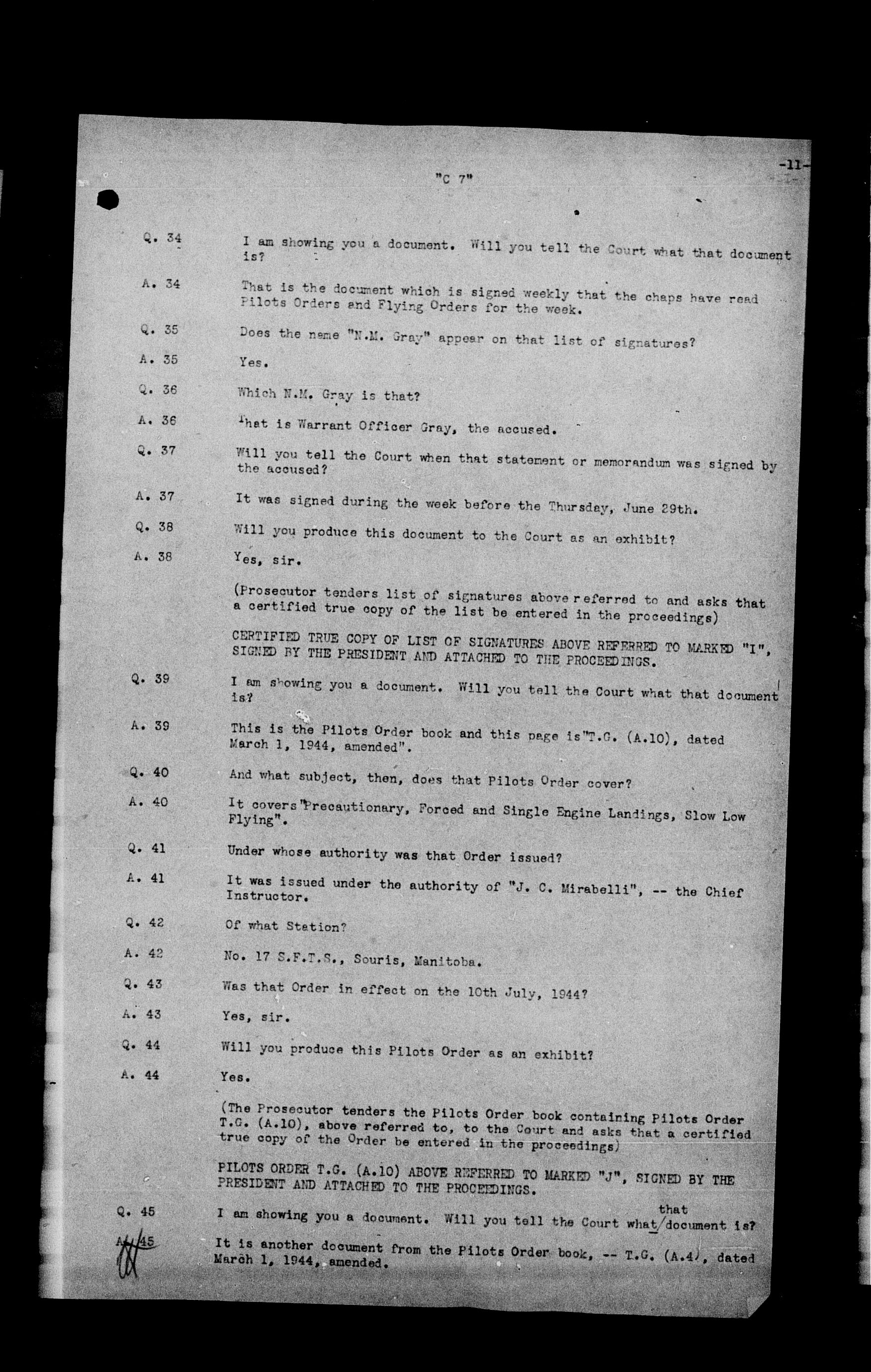 "C 7"

-11-

Q. 34 I am showing you a document. Will you tell the Court what that document is?

A. 34 That is the document which is signed weekly that the chaps have read Pilots Orders and Flying Orders for the week.

Q. 35 Does the name "N.M. Gray" appear on that list of signatures?

A. 35 Yes.

Q. 36 Which N.M. Gray is that?

A. 36 That is Warrant Officer Gray, the accused.

Q. 37 Will you tell the Court when that statement or memorandum was signed by the accused?

A. 37 It was signed during the week before the Thursday, June 29th.

Q. 38 Will you produce this document to the Court as an exhibit?

A. 38 Yes, sir.

(Prosecutor tenders list of signatures above referred to and asks that a certified true copy of the list be entered in the proceedings)

CERTIFIED TRUE COPY OF LIST OF SIGNATURES ABOVE REFERRED TO MARKED "I", SIGNED BY THE PRESIDENT AND ATTACHED TO THE PROCEEDINGS.

Q. 39 I am showing you a document. Will you tell the Court what that document is?

A. 39 This is the Pilots Order book and this page is "T.G. (A.10), dated March 1, 1944, amended".

Q. 40 And what subject, then, does that Pilots Order cover?

A. 40 It covers "Precautionary, Forced and Single Engine Landings, Slow Low Flying".

Q. 41 Under whose authority was that Order issued?

A. 41 It was issued under the authority of "J. C. Mirabelli", -- the Chief Instructor.

Q. 42 Of what Station?

A. 42 No. 17 S.F.T.S., Souris, Manitoba.

Q. 43 Was that Order in effect on the 10th July, 1944?

A. 43 Yes, sir.

Q. 44 Will you produce this Pilots Order as an exhibit?

A. 44 Yes.

(The Prosecutor tenders the Pilots Order book containing Pilots Order T.G. (A.10), above referred to, to the Court and asks that a certified true copy of the Order be entered in the proceedings)

PILOTS ORDER T.G. (A.10) ABOVE REFERRED TO MARKED "J", SIGNED BY THE PRESIDENT AND ATTACHED TO THE PROCEEDINGS.

Q. 45 I am showing you a document. Will you tell the Court what that document is?

A. 45 It is another document from the Pilots Order book, -- T.G. (A.4), dated March 1, 1944, amended.